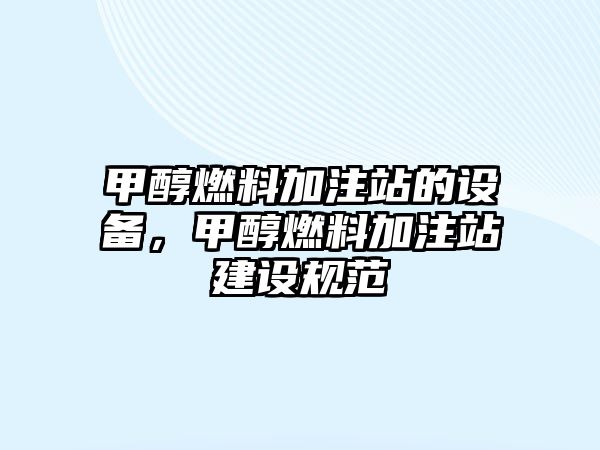 甲醇燃料加注站的设备，甲醇燃料加注站建设规范